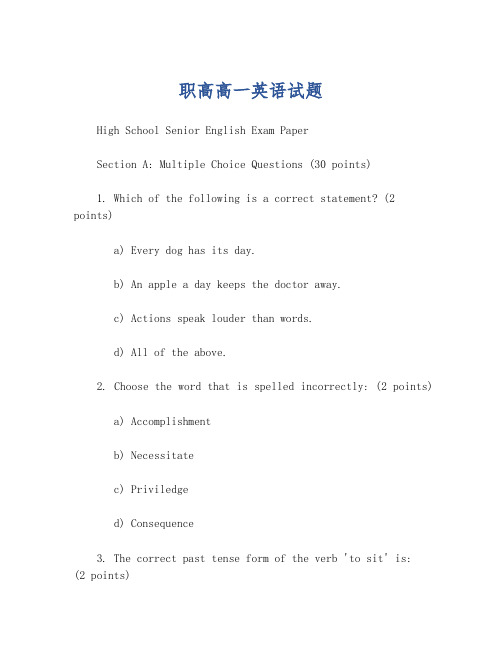 职高高一英语试题

High School Senior English Exam Paper

Section A: Multiple Choice Questions (30 points)

1. Which of the following is a correct statement? (2 points)

a) Every dog has its day.

b) An apple a day keeps the doctor away.

c) Actions speak louder than words.

d) All of the above.

2. Choose the word that is spelled incorrectly: (2 points)

a) Accomplishment

b) Necessitate

c) Priviledge

d) Consequence

3. The correct past tense form of the verb 'to sit' is: (2 points)